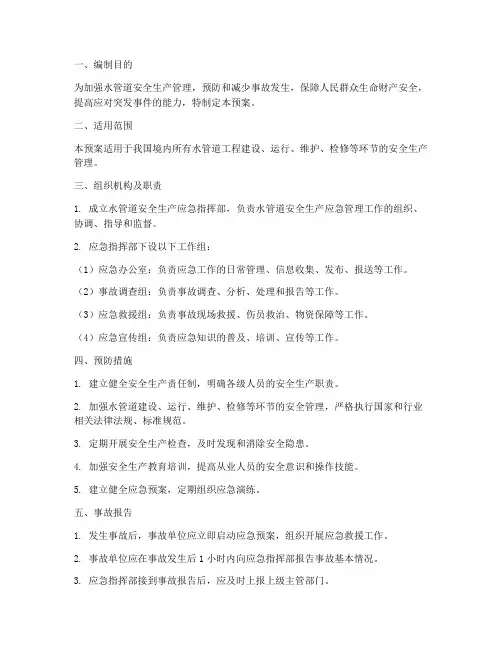 一、编制目的

为加强水管道安全生产管理，预防和减少事故发生，保障人民群众生命财产安全，提高应对突发事件的能力，特制定本预案。

二、适用范围

本预案适用于我国境内所有水管道工程建设、运行、维护、检修等环节的安全生产管理。

三、组织机构及职责

1. 成立水管道安全生产应急指挥部，负责水管道安全生产应急管理工作的组织、协调、指导和监督。

2. 应急指挥部下设以下工作组：

（1）应急办公室：负责应急工作的日常管理、信息收集、发布、报送等工作。

（2）事故调查组：负责事故调查、分析、处理和报告等工作。

（3）应急救援组：负责事故现场救援、伤员救治、物资保障等工作。

（4）应急宣传组：负责应急知识的普及、培训、宣传等工作。

四、预防措施

1. 建立健全安全生产责任制，明确各级人员的安全生产职责。

2. 加强水管道建设、运行、维护、检修等环节的安全管理，严格执行国家和行业相关法律法规、标准规范。

3. 定期开展安全生产检查，及时发现和消除安全隐患。

4. 加强安全生产教育培训，提高从业人员的安全意识和操作技能。

5. 建立健全应急预案，定期组织应急演练。

五、事故报告

1. 发生事故后，事故单位应立即启动应急预案，组织开展应急救援工作。

2. 事故单位应在事故发生后 1 小时内向应急指挥部报告事故基本情况。

3. 应急指挥部接到事故报告后，应及时上报上级主管部门。